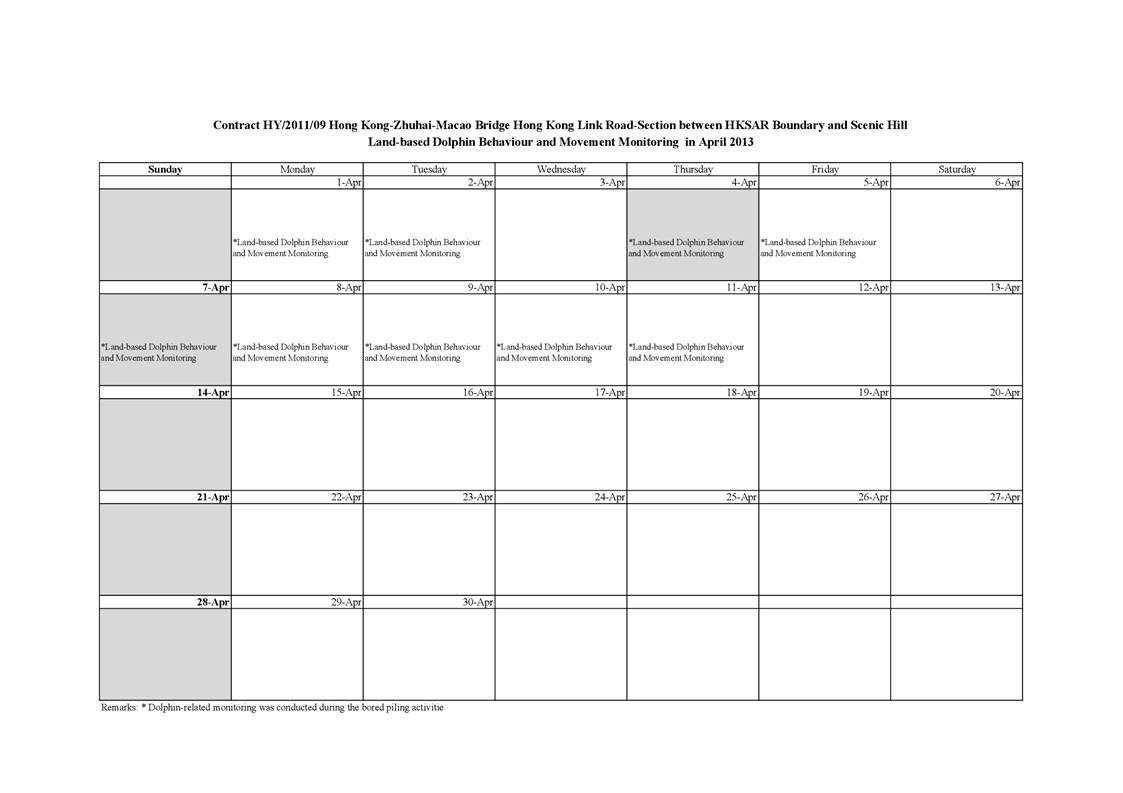 Contract HY/2011/09 Hong Kong-Zhuhai-Macao Bridge Hong Kong Link Road-Section between HKSAR Boundary and Scenic Hill
Land-based Dolphin Behaviour and Movement Monitoring in April 2013

| Sunday | Monday | Tuesday | Wednesday | Thursday | Friday | Saturday |
|---|---|---|---|---|---|---|
| | 1-Apr | 2-Apr | 3-Apr | 4-Apr | 5-Apr | 6-Apr |
| | *Land-based Dolphin Behaviour and Movement Monitoring | *Land-based Dolphin Behaviour and Movement Monitoring | | *Land-based Dolphin Behaviour and Movement Monitoring | *Land-based Dolphin Behaviour and Movement Monitoring | |
| 7-Apr | 8-Apr | 9-Apr | 10-Apr | 11-Apr | 12-Apr | 13-Apr |
| *Land-based Dolphin Behaviour and Movement Monitoring | *Land-based Dolphin Behaviour and Movement Monitoring | *Land-based Dolphin Behaviour and Movement Monitoring | *Land-based Dolphin Behaviour and Movement Monitoring | *Land-based Dolphin Behaviour and Movement Monitoring | | |
| 14-Apr | 15-Apr | 16-Apr | 17-Apr | 18-Apr | 19-Apr | 20-Apr |
| | | | | | | |
| 21-Apr | 22-Apr | 23-Apr | 24-Apr | 25-Apr | 26-Apr | 27-Apr |
| | | | | | | |
| 28-Apr | 29-Apr | 30-Apr | | | | |
| | | | | | | |

Remarks: * Dolphin-related monitoring was conducted during the bored piling activitie